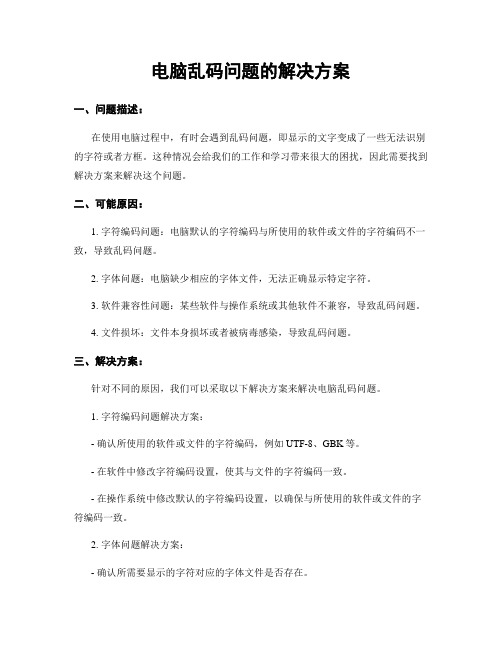 电脑乱码问题的解决方案

一、问题描述：

在使用电脑过程中，有时会遇到乱码问题，即显示的文字变成了一些无法识别的字符或者方框。这种情况会给我们的工作和学习带来很大的困扰，因此需要找到解决方案来解决这个问题。

二、可能原因：

1. 字符编码问题：电脑默认的字符编码与所使用的软件或文件的字符编码不一致，导致乱码问题。

2. 字体问题：电脑缺少相应的字体文件，无法正确显示特定字符。

3. 软件兼容性问题：某些软件与操作系统或其他软件不兼容，导致乱码问题。

4. 文件损坏：文件本身损坏或者被病毒感染，导致乱码问题。

三、解决方案：

针对不同的原因，我们可以采取以下解决方案来解决电脑乱码问题。

1. 字符编码问题解决方案：

- 确认所使用的软件或文件的字符编码，例如 UTF-8、GBK 等。

- 在软件中修改字符编码设置，使其与文件的字符编码一致。

- 在操作系统中修改默认的字符编码设置，以确保与所使用的软件或文件的字符编码一致。

2. 字体问题解决方案：

- 确认所需要显示的字符对应的字体文件是否存在。